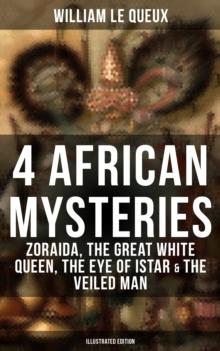 WILLIAM LE QUEUX

4 AFRICAN MYSTERIES

ZORAIDA, THE GREAT WHITE QUEEN, THE EYE OF ISTAR & THE VEILED MAN

ILLUSTRATED EDITION